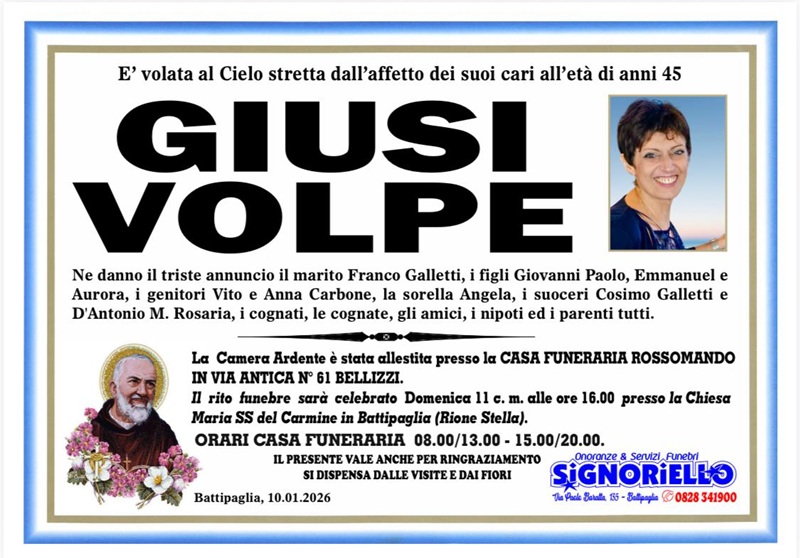 E' volata al Cielo stretta dall'affetto dei suoi cari all'età di anni 45

GIUSI
VOLPE

Ne danno il triste annuncio il marito Franco Galletti, i figli Giovanni Paolo, Emmanuel e Aurora, i genitori Vito e Anna Carbone, la sorella Angela, i suoceri Cosimo Galletti e D'Antonio M. Rosaria, i cognati, le cognate, gli amici, i nipoti ed i parenti tutti.

La Camera Ardente è stata allestita presso la CASA FUNERARIA ROSSOMANDO IN VIA ANTICA N° 61 BELLIZZI.

Il rito funebre sarà celebrato Domenica 11 c. m. alle ore 16.00 presso la Chiesa Maria SS del Carmine in Battipaglia (Rione Stella).

ORARI CASA FUNERARIA 08.00/13.00 - 15.00/20.00.

IL PRESENTE VALE ANCHE PER RINGRAZIAMENTO
SI DISPENSA DALLE VISITE E DAI FIORI

Battipaglia, 10.01.2026

Onoranze & Servizi Funebri
SIGNORIELLO
Via Paolo Baratta, 135 - Battipaglia 0828 341900